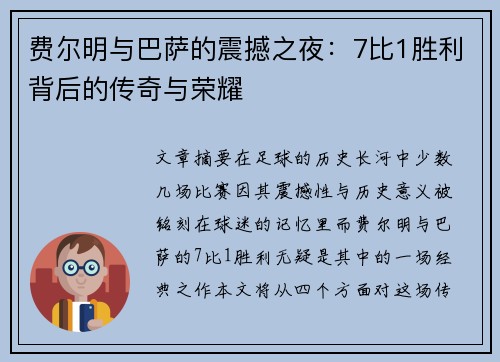 费尔明与巴萨的震撼之夜：7比1胜利背后的传奇与荣耀

文章摘要在足球的历史长河中少数几场比赛因其震撼性与历史意义被铭刻在球迷的记忆里而费尔明与巴萨的7比1胜利无疑是其中的一场经典之作本文将从四个方面对这场传